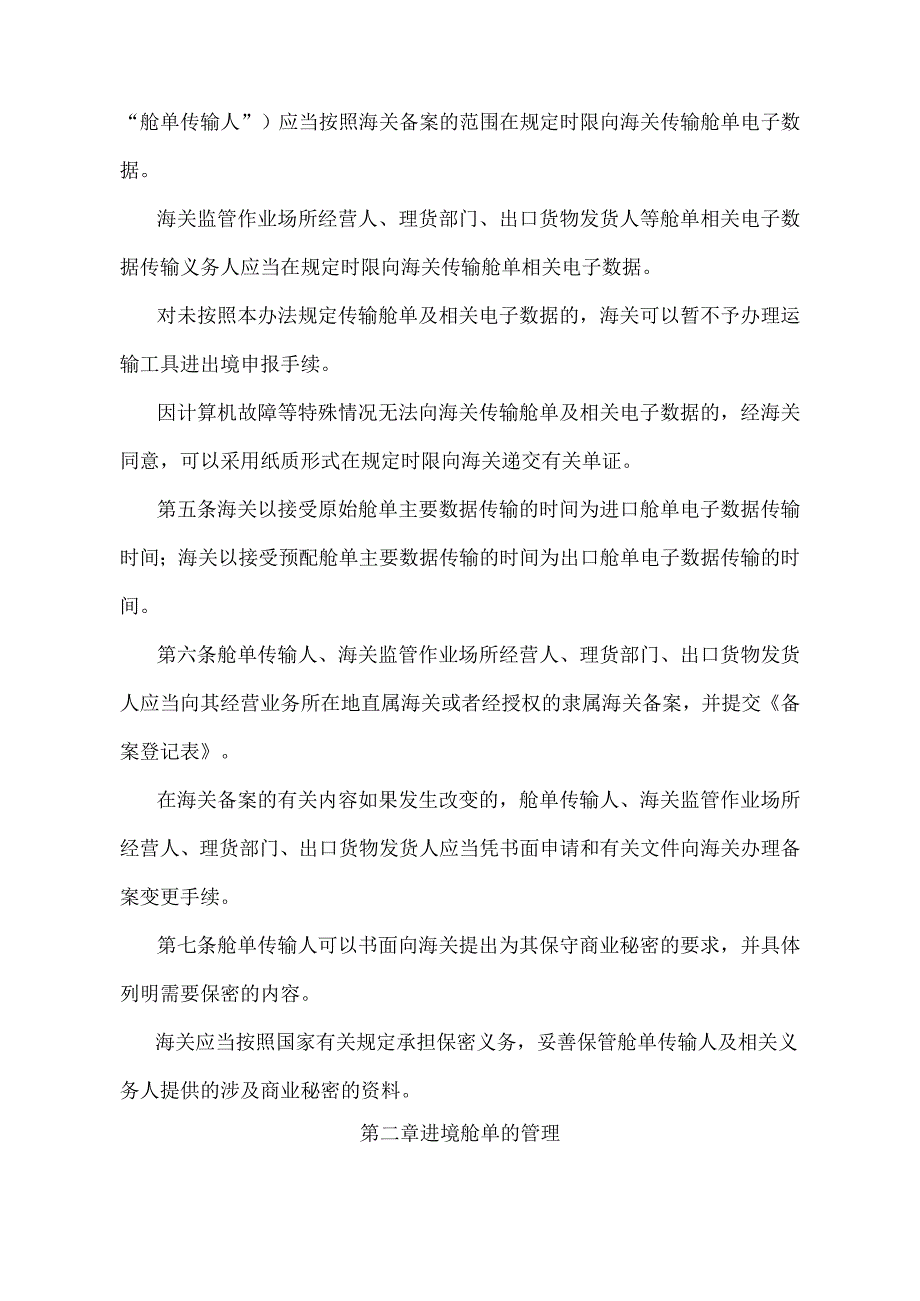 “舱单传输人”）应当按照海关备案的范围在规定时限向海关传输舱单电子数据。

海关监管作业场所经营人、理货部门、出口货物发货人等舱单相关电子数据传输义务人应当在规定时限向海关传输舱单相关电子数据。

对未按照本办法规定传输舱单及相关电子数据的，海关可以暂不予办理运输工具进出境申报手续。

因计算机故障等特殊情况无法向海关传输舱单及相关电子数据的，经海关同意，可以采用纸质形式在规定时限向海关递交有关单证。

第五条海关以接受原始舱单主要数据传输的时间为进口舱单电子数据传输时间；海关以接受预配舱单主要数据传输的时间为出口舱单电子数据传输的时间。

第六条舱单传输人、海关监管作业场所经营人、理货部门、出口货物发货人应当向其经营业务所在地直属海关或者经授权的隶属海关备案，并提交《备案登记表》。

在海关备案的有关内容如果发生改变的，舱单传输人、海关监管作业场所经营人、理货部门、出口货物发货人应当凭书面申请和有关文件向海关办理备案变更手续。

第七条舱单传输人可以书面向海关提出为其保守商业秘密的要求，并具体列明需要保密的内容。

海关应当按照国家有关规定承担保密义务，妥善保管舱单传输人及相关义务人提供的涉及商业秘密的资料。

第二章进境舱单的管理